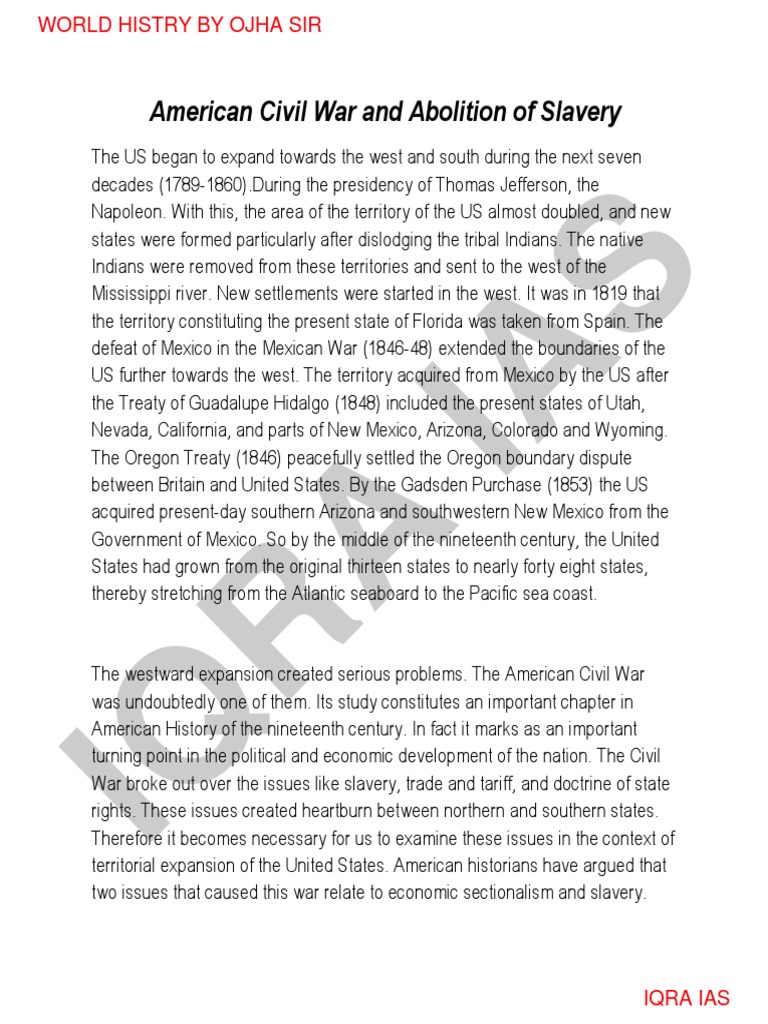 WORLD HISTRY BY OJHA SIR

American Civil War and Abolition of Slavery

The US began to expand towards the west and south during the next seven decades (1789-1860).During the presidency of Thomas Jefferson, the Napoleon. With this, the area of the territory of the US almost doubled, and new states were formed particularly after dislodging the tribal Indians. The native Indians were removed from these territories and sent to the west of the Mississippi river. New settlements were started in the west. It was in 1819 that the territory constituting the present state of Florida was taken from Spain. The defeat of Mexico in the Mexican War (1846-48) extended the boundaries of the US further towards the west. The territory acquired from Mexico by the US after the Treaty of Guadalupe Hidalgo (1848) included the present states of Utah, Nevada, California, and parts of New Mexico, Arizona, Colorado and Wyoming. The Oregon Treaty (1846) peacefully settled the Oregon boundary dispute between Britain and United States. By the Gadsden Purchase (1853) the US acquired present-day southern Arizona and southwestern New Mexico from the Government of Mexico. So by the middle of the nineteenth century, the United States had grown from the original thirteen states to nearly forty eight states, thereby stretching from the Atlantic seaboard to the Pacific sea coast.

The westward expansion created serious problems. The American Civil War was undoubtedly one of them. Its study constitutes an important chapter in American History of the nineteenth century. In fact it marks as an important turning point in the political and economic development of the nation. The Civil War broke out over the issues like slavery, trade and tariff, and doctrine of state rights. These issues created heartburn between northern and southern states. Therefore it becomes necessary for us to examine these issues in the context of territorial expansion of the United States. American historians have argued that two issues that caused this war relate to economic sectionalism and slavery.

IQRA IAS

IQRA IAS